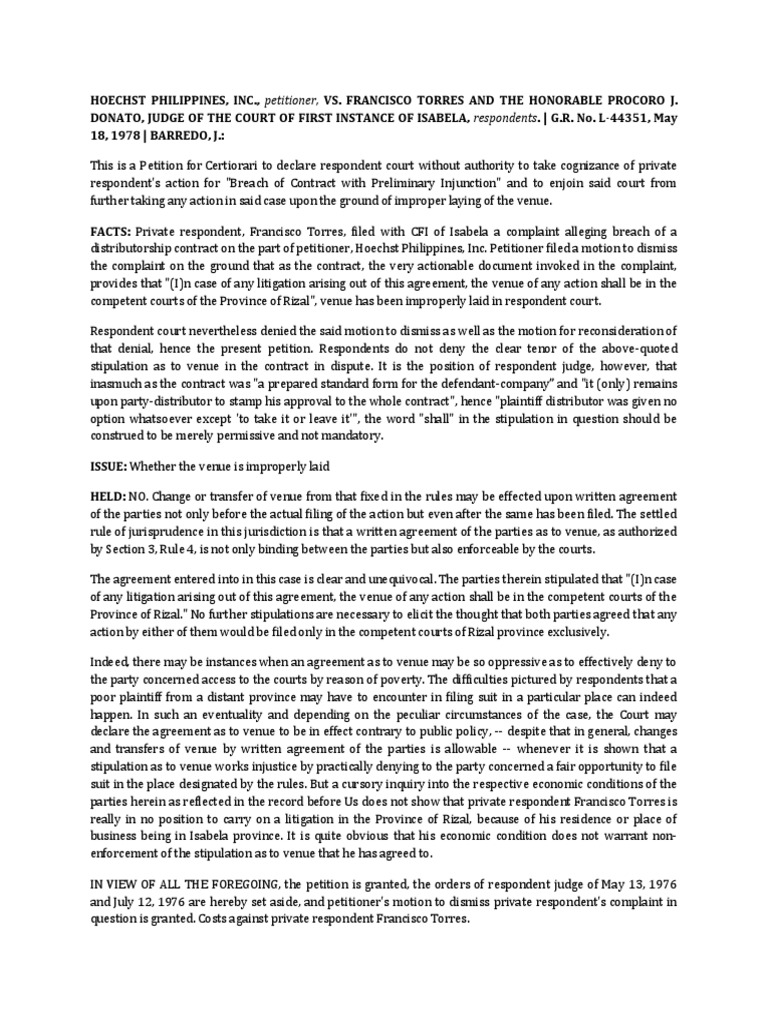 HOECHST PHILIPPINES, INC., petitioner, VS. FRANCISCO TORRES AND THE HONORABLE PROCORO J. DONATO, JUDGE OF THE COURT OF FIRST INSTANCE OF ISABELA, respondents. | G.R. No. L-44351, May 18, 1978 | BARREDO, J.:

This is a Petition for Certiorari to declare respondent court without authority to take cognizance of private respondent's action for "Breach of Contract with Preliminary Injunction" and to enjoin said court from further taking any action in said case upon the ground of improper laying of the venue.

FACTS: Private respondent, Francisco Torres, filed with CFI of Isabela a complaint alleging breach of a distributorship contract on the part of petitioner, Hoechst Philippines, Inc. Petitioner filed a motion to dismiss the complaint on the ground that as the contract, the very actionable document invoked in the complaint, provides that "(I)n case of any litigation arising out of this agreement, the venue of any action shall be in the competent courts of the Province of Rizal", venue has been improperly laid in respondent court.

Respondent court nevertheless denied the said motion to dismiss as well as the motion for reconsideration of that denial, hence the present petition. Respondents do not deny the clear tenor of the above-quoted stipulation as to venue in the contract in dispute. It is the position of respondent judge, however, that inasmuch as the contract was "a prepared standard form for the defendant-company" and "it (only) remains upon party-distributor to stamp his approval to the whole contract", hence "plaintiff distributor was given no option whatsoever except 'to take it or leave it'", the word "shall" in the stipulation in question should be construed to be merely permissive and not mandatory.

ISSUE: Whether the venue is improperly laid

HELD: NO. Change or transfer of venue from that fixed in the rules may be effected upon written agreement of the parties not only before the actual filing of the action but even after the same has been filed. The settled rule of jurisprudence in this jurisdiction is that a written agreement of the parties as to venue, as authorized by Section 3, Rule 4, is not only binding between the parties but also enforceable by the courts.

The agreement entered into in this case is clear and unequivocal. The parties therein stipulated that "(I)n case of any litigation arising out of this agreement, the venue of any action shall be in the competent courts of the Province of Rizal." No further stipulations are necessary to elicit the thought that both parties agreed that any action by either of them would be filed only in the competent courts of Rizal province exclusively.

Indeed, there may be instances when an agreement as to venue may be so oppressive as to effectively deny to the party concerned access to the courts by reason of poverty. The difficulties pictured by respondents that a poor plaintiff from a distant province may have to encounter in filing suit in a particular place can indeed happen. In such an eventuality and depending on the peculiar circumstances of the case, the Court may declare the agreement as to venue to be in effect contrary to public policy, -- despite that in general, changes and transfers of venue by written agreement of the parties is allowable -- whenever it is shown that a stipulation as to venue works injustice by practically denying to the party concerned a fair opportunity to file suit in the place designated by the rules. But a cursory inquiry into the respective economic conditions of the parties herein as reflected in the record before Us does not show that private respondent Francisco Torres is really in no position to carry on a litigation in the Province of Rizal, because of his residence or place of business being in Isabela province. It is quite obvious that his economic condition does not warrant non-enforcement of the stipulation as to venue that he has agreed to.

IN VIEW OF ALL THE FOREGOING, the petition is granted, the orders of respondent judge of May 13, 1976 and July 12, 1976 are hereby set aside, and petitioner's motion to dismiss private respondent's complaint in question is granted. Costs against private respondent Francisco Torres.